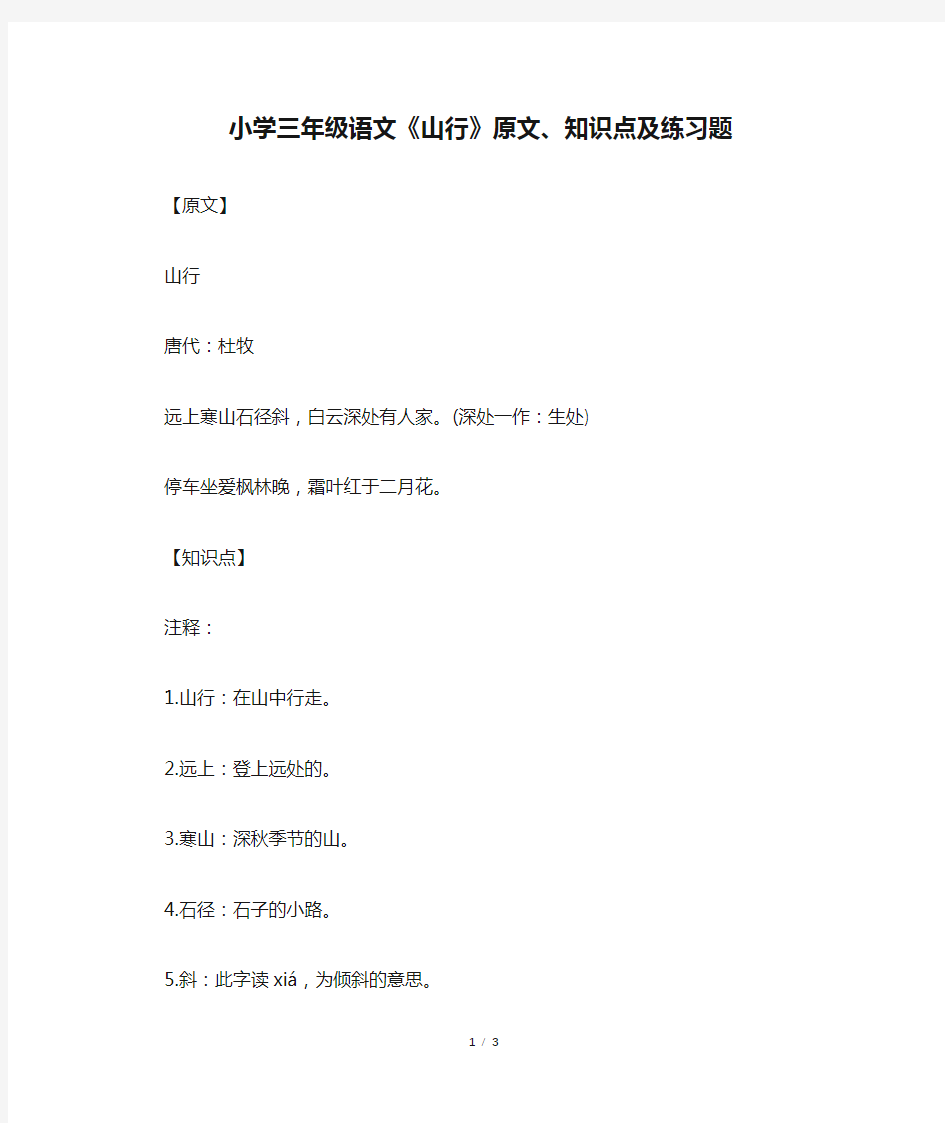 小学三年级语文《山行》原文、知识点及练习题

【原文】

山行

唐代：杜牧

远上寒山石径斜，白云深处有人家。(深处一作：生处)

停车坐爱枫林晚，霜叶红于二月花。

【知识点】

注释：

1.山行：在山中行走。

2.远上：登上远处的。

3.寒山：深秋季节的山。

4.石径：石子的小路。

5.斜：此字读 xiá，为倾斜的意思。

1 / 3